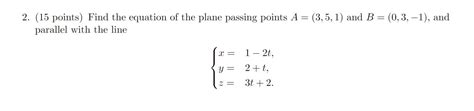 2. (15 points) Find the equation of the plane passing points $A = (3, 5, 1)$ and $B = (0, 3, -1)$, and parallel with the line

$$\begin{cases} x = & 1 - 2t, \\ y = & 2 + t, \\ z = & 3t + 2. \end{cases}$$